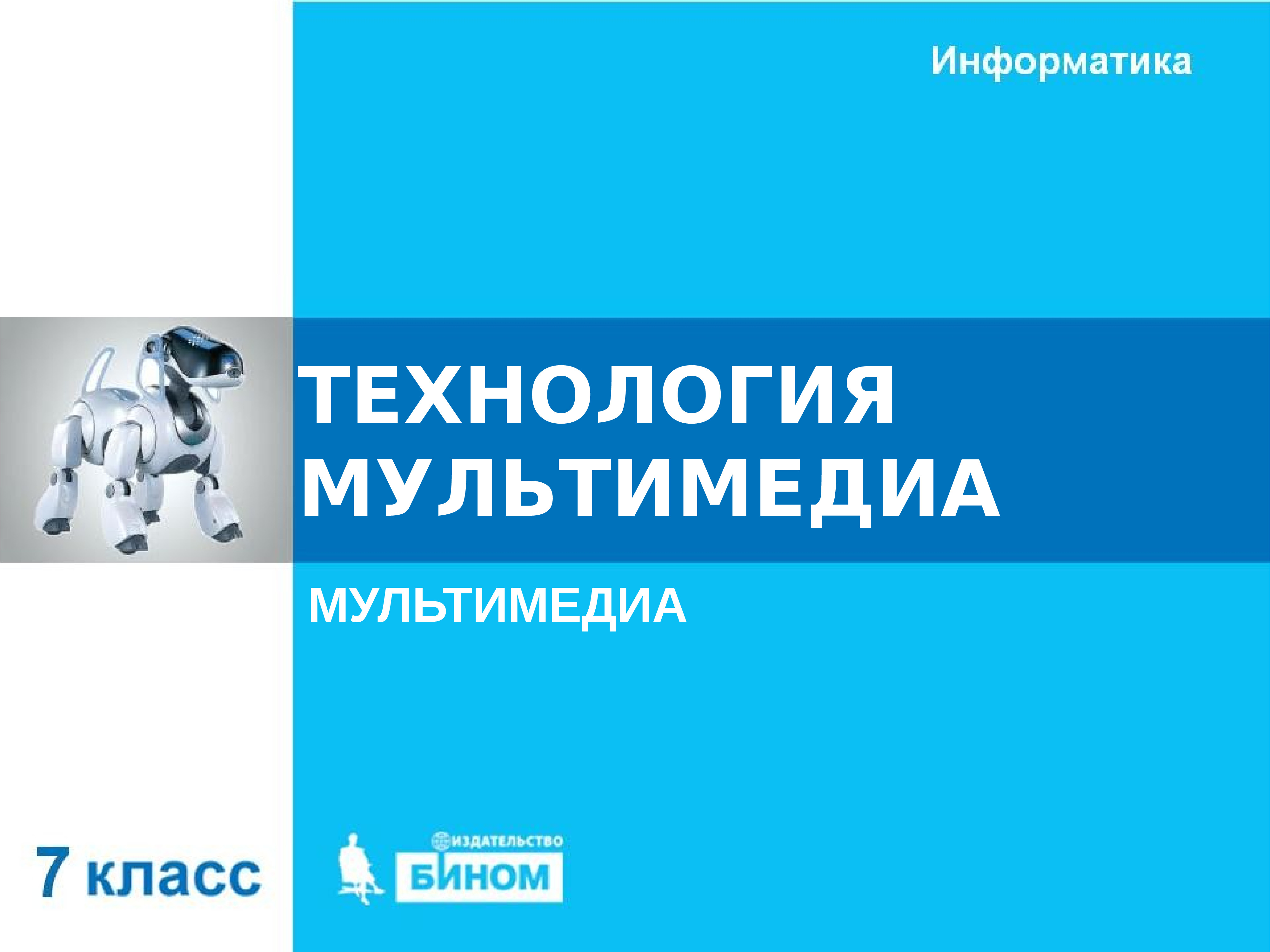 Информатика

ТЕХНОЛОГИЯ МУЛЬТИМЕДИА

МУЛЬТИМЕДИА

7 класс

ИЗДАТЕЛЬСТВО
БИНОМ